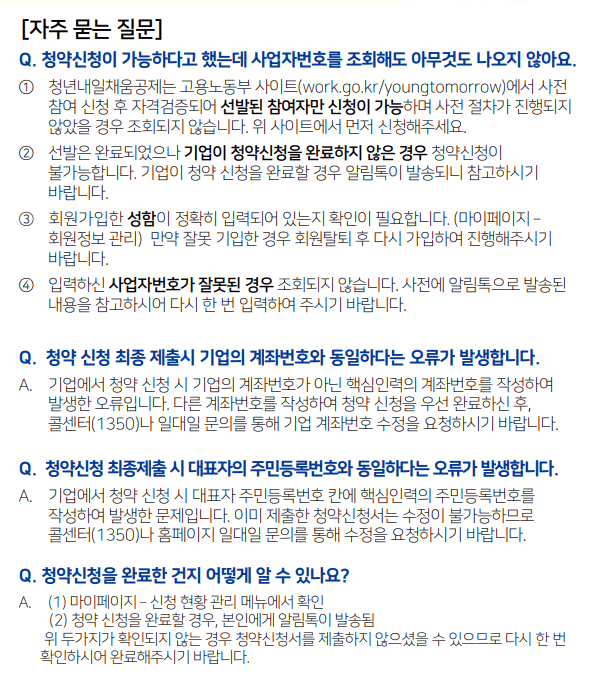 [자주 묻는 질문]

Q. 청약신청이 가능하다고 했는데 사업자번호를 조회해도 아무것도 나오지 않아요.

① 청년내일채움공제는 고용노동부 사이트(work.go.kr/youngtomorrow)에서 사전 참여 신청 후 자격검증되어 선발된 참여자만 신청이 가능하며 사전 절차가 진행되지 않았을 경우 조회되지 않습니다. 위 사이트에서 먼저 신청해주세요.

② 선발은 완료되었으나 기업이 청약신청을 완료하지 않은 경우 청약신청이 불가능합니다. 기업이 청약 신청을 완료할 경우 알림톡이 발송되니 참고하시기 바랍니다.

③ 회원가입한 성함이 정확히 입력되어 있는지 확인이 필요합니다. (마이페이지 – 회원정보 관리) 만약 잘못 기입한 경우 회원탈퇴 후 다시 가입하여 진행해주시기 바랍니다.

④ 입력하신 사업자번호가 잘못된 경우 조회되지 않습니다. 사전에 알림톡으로 발송된 내용을 참고하시어 다시 한 번 입력하여 주시기 바랍니다.

Q. 청약 신청 최종 제출시 기업의 계좌번호와 동일하다는 오류가 발생합니다.

A. 기업에서 청약 신청 시 기업의 계좌번호가 아닌 핵심인력의 계좌번호를 작성하여 발생한 오류입니다. 다른 계좌번호를 작성하여 청약 신청을 우선 완료하신 후, 콜센터(1350)나 일대일 문의를 통해 기업 계좌번호 수정을 요청하시기 바랍니다.

Q. 청약신청 최종제출 시 대표자의 주민등록번호와 동일하다는 오류가 발생합니다.

A. 기업에서 청약 신청 시 대표자 주민등록번호 칸에 핵심인력의 주민등록번호를 작성하여 발생한 문제입니다. 이미 제출한 청약신청서는 수정이 불가능하므로 콜센터(1350)나 홈페이지 일대일 문의를 통해 수정을 요청하시기 바랍니다.

Q. 청약신청을 완료한 건지 어떻게 알 수 있나요?

A. (1) 마이페이지 – 신청 현황 관리 메뉴에서 확인
(2) 청약 신청을 완료할 경우, 본인에게 알림톡이 발송됨
위 두가지가 확인되지 않는 경우 청약신청서를 제출하지 않으셨을 수 있으므로 다시 한 번 확인하시어 완료해주시기 바랍니다.